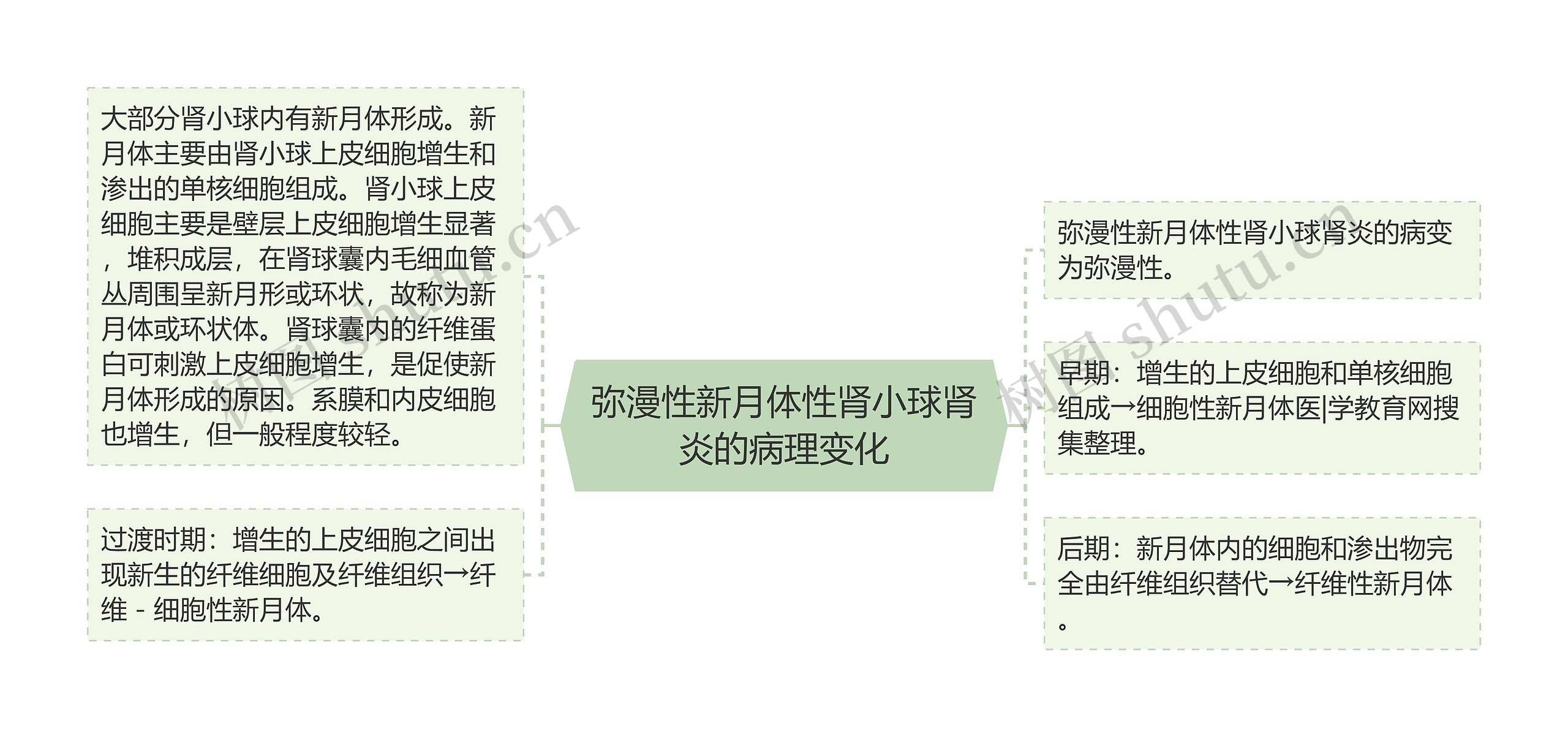 大部分肾小球内有新月体形成。新月体主要由肾小球上皮细胞增生和渗出的单核细胞组成。肾小球上皮细胞主要是壁层上皮细胞增生显著，堆积成层，在肾球囊内毛细血管丛周围呈新月形或环状，故称为新月体或环状体。肾球囊内的纤维蛋白可刺激上皮细胞增生，是促使新月体形成的原因。系膜和内皮细胞也增生，但一般程度较轻。

过渡时期：增生的上皮细胞之间出现新生的纤维细胞及纤维组织→纤维－细胞性新月体。

弥漫性新月体性肾小球肾炎的病理变化

弥漫性新月体性肾小球肾炎的病变为弥漫性。

早期：增生的上皮细胞和单核细胞组成→细胞性新月体医|学教育网搜集整理。

后期：新月体内的细胞和渗出物完全由纤维组织替代→纤维性新月体。

树图 shutu.cn

树图 shutu.cn